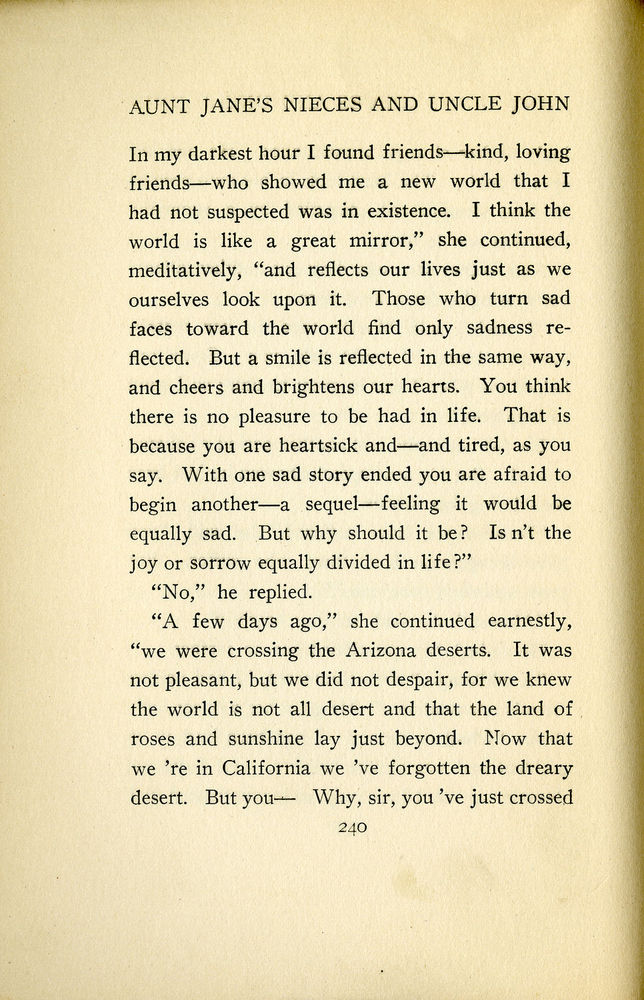 AUNT JANE'S NIECES AND UNCLE JOHN

In my darkest hour I found friends—kind, loving friends—who showed me a new world that I had not suspected was in existence. I think the world is like a great mirror," she continued, meditatively, "and reflects our lives just as we ourselves look upon it. Those who turn sad faces toward the world find only sadness reflected. But a smile is reflected in the same way, and cheers and brightens our hearts. You think there is no pleasure to be had in life. That is because you are heartsick and—and tired, as you say. With one sad story ended you are afraid to begin another—a sequel—feeling it would be equally sad. But why should it be? Is n't the joy or sorrow equally divided in life?"

"No," he replied.

"A few days ago," she continued earnestly, "we were crossing the Arizona deserts. It was not pleasant, but we did not despair, for we knew the world is not all desert and that the land of roses and sunshine lay just beyond. Now that we 're in California we 've forgotten the dreary desert. But you— Why, sir, you 've just crossed

240